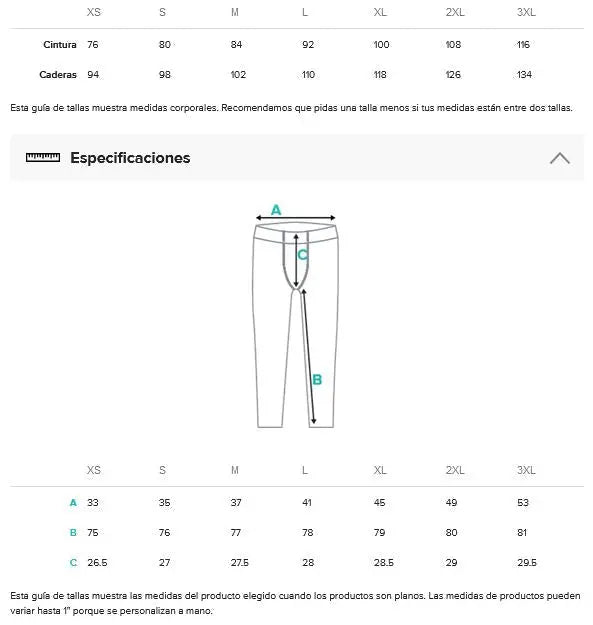 |  | XS | S | M | L | XL | 2XL | 3XL |
|---|---|---|---|---|---|---|---|
| Cintura | 76 | 80 | 84 | 92 | 100 | 108 | 116 |
| Caderas | 94 | 98 | 102 | 110 | 118 | 126 | 134 |

Esta guía de tallas muestra medidas corporales. Recomendamos que pidas una talla menos si tus medidas están entre dos tallas.

Especificaciones

A
C
B

|  | XS | S | M | L | XL | 2XL | 3XL |
|---|---|---|---|---|---|---|---|
| A | 33 | 35 | 37 | 41 | 45 | 49 | 53 |
| B | 75 | 76 | 77 | 78 | 79 | 80 | 81 |
| C | 26.5 | 27 | 27.5 | 28 | 28.5 | 29 | 29.5 |

Esta guía de tallas muestra las medidas del producto elegido cuando los productos son planos. Las medidas de productos pueden variar hasta 1" porque se personalizan a mano.